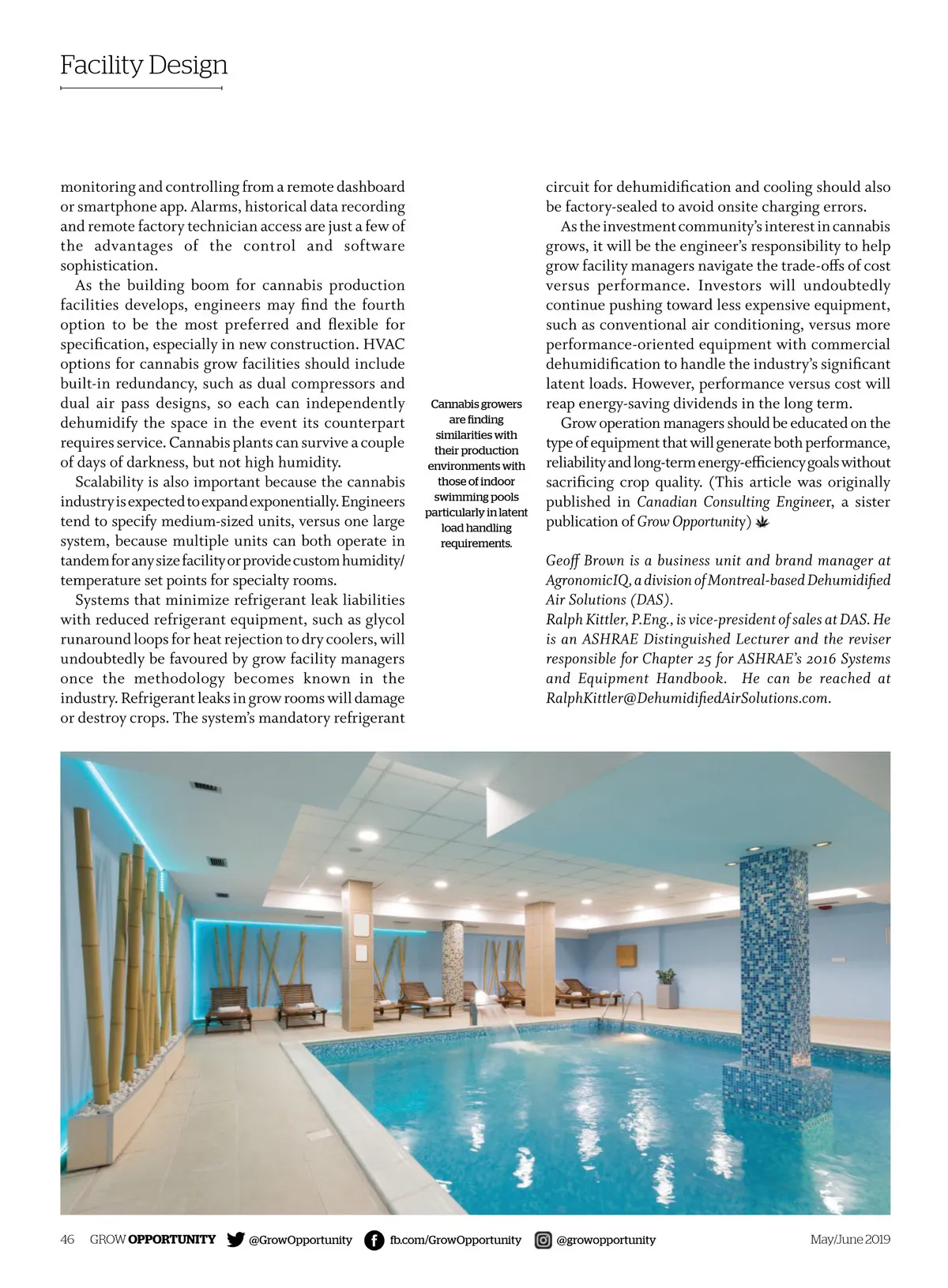 Facility Design

monitoring and controlling from a remote dashboard or smartphone app. Alarms, historical data recording and remote factory technician access are just a few of the advantages of the control and software sophistication.

As the building boom for cannabis production facilities develops, engineers may find the fourth option to be the most preferred and flexible for specification, especially in new construction. HVAC options for cannabis grow facilities should include built-in redundancy, such as dual compressors and dual air pass designs, so each can independently dehumidify the space in the event its counterpart requires service. Cannabis plants can survive a couple of days of darkness, but not high humidity.

Scalability is also important because the cannabis industry is expected to expand exponentially. Engineers tend to specify medium-sized units, versus one large system, because multiple units can both operate in tandem for any size facility or provide custom humidity/temperature set points for specialty rooms.

Systems that minimize refrigerant leak liabilities with reduced refrigerant equipment, such as glycol runaround loops for heat rejection to dry coolers, will undoubtedly be favoured by grow facility managers once the methodology becomes known in the industry. Refrigerant leaks in grow rooms will damage or destroy crops. The system's mandatory refrigerant

Cannabis growers are finding similarities with their production environments with those of indoor swimming pools particularly in latent load handling requirements.

circuit for dehumidification and cooling should also be factory-sealed to avoid onsite charging errors.

As the investment community's interest in cannabis grows, it will be the engineer's responsibility to help grow facility managers navigate the trade-offs of cost versus performance. Investors will undoubtedly continue pushing toward less expensive equipment, such as conventional air conditioning, versus more performance-oriented equipment with commercial dehumidification to handle the industry's significant latent loads. However, performance versus cost will reap energy-saving dividends in the long term.

Grow operation managers should be educated on the type of equipment that will generate both performance, reliability and long-term energy-efficiency goals without sacrificing crop quality. (This article was originally published in Canadian Consulting Engineer, a sister publication of Grow Opportunity)

Geoff Brown is a business unit and brand manager at AgronomicIQ, a division of Montreal-based Dehumidified Air Solutions (DAS).
Ralph Kittler, P.Eng., is vice-president of sales at DAS. He is an ASHRAE Distinguished Lecturer and the reviser responsible for Chapter 25 for ASHRAE's 2016 Systems and Equipment Handbook. He can be reached at RalphKittler@DehumidifiedAirSolutions.com.

46 GROW OPPORTUNITY @GrowOpportunity fb.com/GrowOpportunity @growopportunity May/June 2019